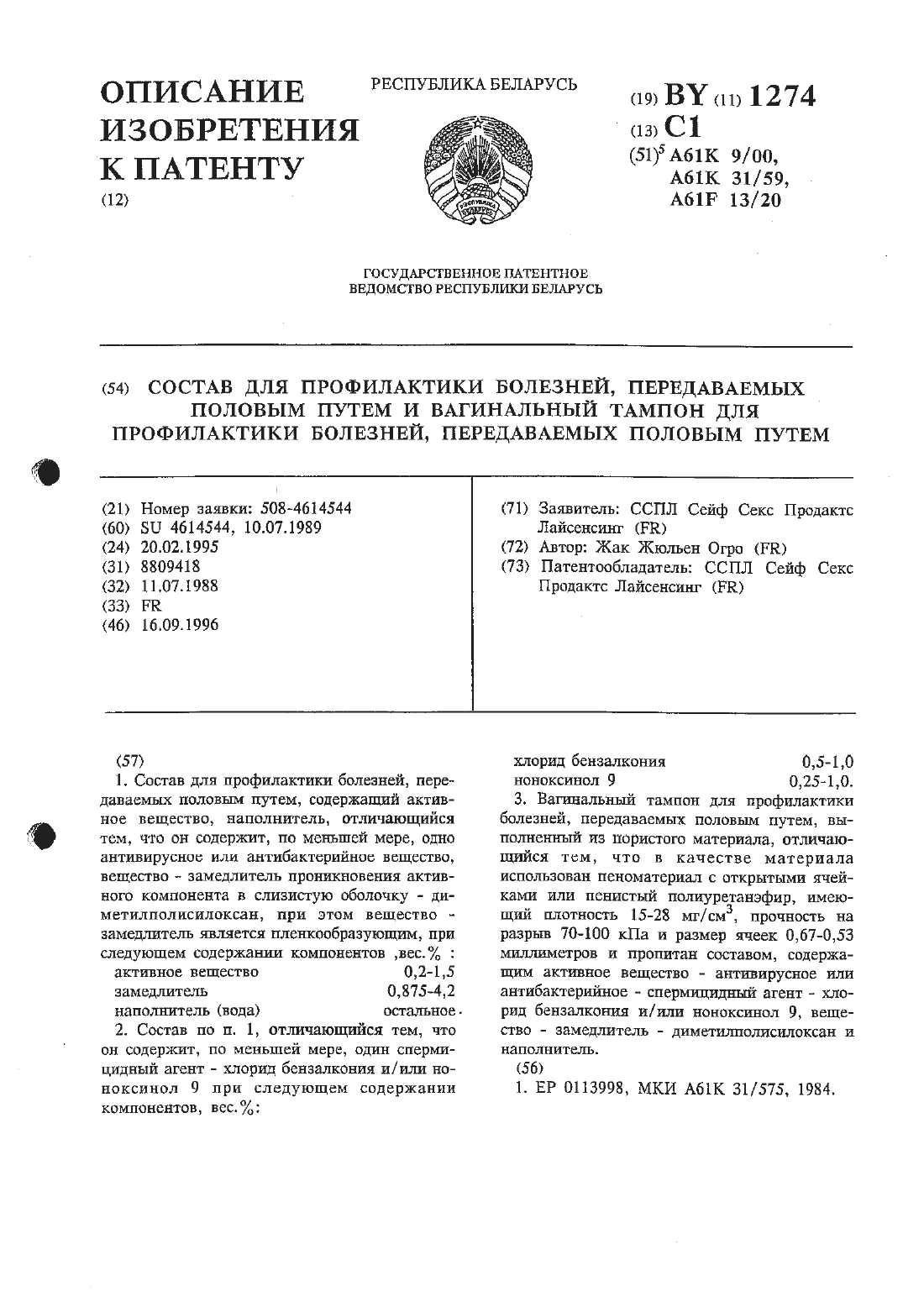 ОПИСАНИЕ ИЗОБРЕТЕНИЯ К ПАТЕНТУ
(12)

РЕСПУБЛИКА БЕЛАРУСЬ

РЭСПУБЛІКА БЕЛАРУСЬ

(19) BY (11) 1274
(13) C1
(51)$^5$ A61K 9/00, A61K 31/59, A61F 13/20

ГОСУДАРСТВЕННОЕ ПАТЕНТНОЕ ВЕДОМСТВО РЕСПУБЛИКИ БЕЛАРУСЬ

(54) СОСТАВ ДЛЯ ПРОФИЛАКТИКИ БОЛЕЗНЕЙ, ПЕРЕДАВАЕМЫХ ПОЛОВЫМ ПУТЕМ И ВАГИНАЛЬНЫЙ ТАМПОН ДЛЯ ПРОФИЛАКТИКИ БОЛЕЗНЕЙ, ПЕРЕДАВАЕМЫХ ПОЛОВЫМ ПУТЕМ

(21) Номер заявки: 508-4614544
(60) SU 4614544, 10.07.1989
(24) 20.02.1995
(31) 8809418
(32) 11.07.1988
(33) FR
(46) 16.09.1996

(71) Заявитель: ССПЛ Сейф Секс Продактс Лайсенсинг (FR)
(72) Автор: Жак Жюльен Огро (FR)
(73) Патентообладатель: ССПЛ Сейф Секс Продактс Лайсенсинг (FR)

(57)
1. Состав для профилактики болезней, передаваемых половым путем, содержащий активное вещество, наполнитель, отличающийся тем, что он содержит, по меньшей мере, одно антивирусное или антибактерийное вещество, вещество - замедлитель проникновения активного компонента в слизистую оболочку - диметилполисилоксан, при этом вещество - замедлитель является пленкообразующим, при следующем содержании компонентов ,вес.% :
активное вещество 0,2-1,5
замедлитель 0,875-4,2
наполнитель (вода) остальное.
2. Состав по п. 1, отличающийся тем, что он содержит, по меньшей мере, один спермицидный агент - хлорид бензалкония и/или ноноксинол 9 при следующем содержании компонентов, вес.%:

хлорид бензалкония 0,5-1,0
ноноксинол 9 0,25-1,0.
3. Вагинальный тампон для профилактики болезней, передаваемых половым путем, выполненный из пористого материала, отличающийся тем, что в качестве материала использован пеноматериал с открытыми ячейками или пенистый полиуретанэфир, имеющий плотность 15-28 мг/см$^3$, прочность на разрыв 70-100 кПа и размер ячеек 0,67-0,53 миллиметров и пропитан составом, содержащим активное вещество - антивирусное или антибактерийное - спермицидный агент - хлорид бензалкония и/или ноноксинол 9, вещество - замедлитель - диметилполисилоксан и наполнитель.
(56)
1. EP 0113998, МКИ A61K 31/575, 1984.